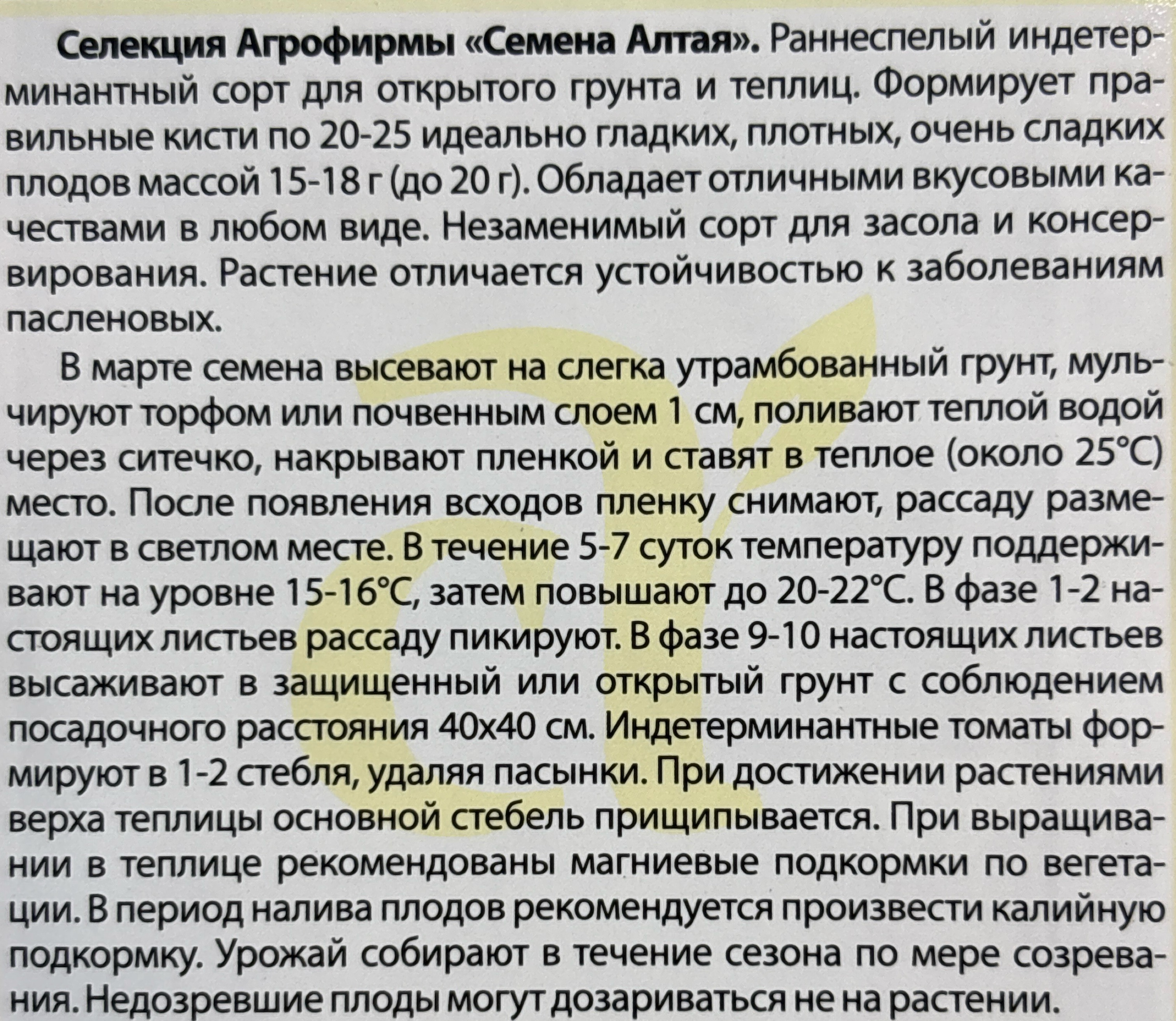 Селекция Агрофирмы «Семена Алтая». Раннеспелый индетерминантный сорт для открытого грунта и теплиц. Формирует правильные кисти по 20-25 идеально гладких, плотных, очень сладких плодов массой 15-18 г (до 20 г). Обладает отличными вкусовыми качествами в любом виде. Незаменимый сорт для засола и консервирования. Растение отличается устойчивостью к заболеваниям пасленовых.

В марте семена высевают на слегка утрамбованный грунт, мульчируют торфом или почвенным слоем 1 см, поливают теплой водой через ситечко, накрывают пленкой и ставят в теплое (около 25°С) место. После появления всходов пленку снимают, рассаду размещают в светлом месте. В течение 5-7 суток температуру поддерживают на уровне 15-16°С, затем повышают до 20-22°С. В фазе 1-2 настоящих листьев рассаду пикируют. В фазе 9-10 настоящих листьев высаживают в защищенный или открытый грунт с соблюдением посадочного расстояния 40х40 см. Индетерминантные томаты формируют в 1-2 стебля, удаляя пасынки. При достижении растениями верха теплицы основной стебель прищипывается. При выращивании в теплице рекомендованы магниевые подкормки по вегетации. В период налива плодов рекомендуется произвести калийную подкормку. Урожай собирают в течение сезона по мере созревания. Недозревшие плоды могут дозариваться не на растении.